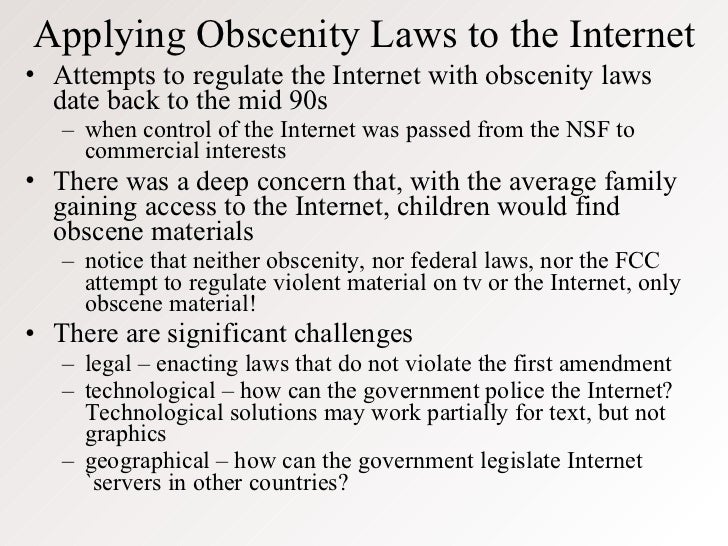 Applying Obscenity Laws to the Internet

• Attempts to regulate the Internet with obscenity laws date back to the mid 90s
– when control of the Internet was passed from the NSF to commercial interests

• There was a deep concern that, with the average family gaining access to the Internet, children would find obscene materials
– notice that neither obscenity, nor federal laws, nor the FCC attempt to regulate violent material on tv or the Internet, only obscene material!

• There are significant challenges
– legal – enacting laws that do not violate the first amendment
– technological – how can the government police the Internet? Technological solutions may work partially for text, but not graphics
– geographical – how can the government legislate Internet `servers in other countries?